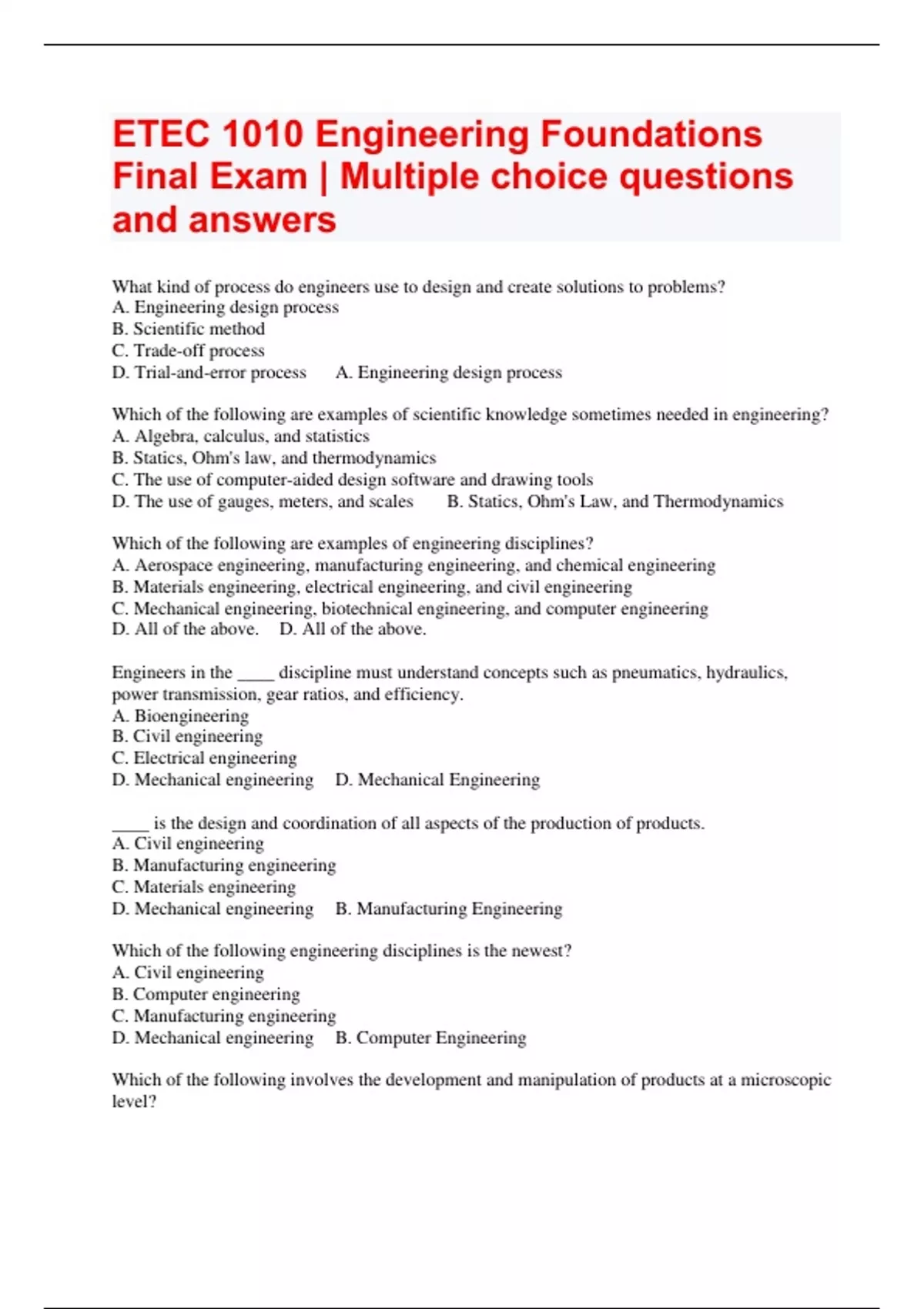 ETEC 1010 Engineering Foundations Final Exam | Multiple choice questions and answers

What kind of process do engineers use to design and create solutions to problems?
A. Engineering design process
B. Scientific method
C. Trade-off process
D. Trial-and-error process A. Engineering design process

Which of the following are examples of scientific knowledge sometimes needed in engineering?
A. Algebra, calculus, and statistics
B. Statics, Ohm's law, and thermodynamics
C. The use of computer-aided design software and drawing tools
D. The use of gauges, meters, and scales B. Statics, Ohm's Law, and Thermodynamics

Which of the following are examples of engineering disciplines?
A. Aerospace engineering, manufacturing engineering, and chemical engineering
B. Materials engineering, electrical engineering, and civil engineering
C. Mechanical engineering, biotechnical engineering, and computer engineering
D. All of the above. D. All of the above.

Engineers in the ____ discipline must understand concepts such as pneumatics, hydraulics, power transmission, gear ratios, and efficiency.
A. Bioengineering
B. Civil engineering
C. Electrical engineering
D. Mechanical engineering D. Mechanical Engineering

____ is the design and coordination of all aspects of the production of products.
A. Civil engineering
B. Manufacturing engineering
C. Materials engineering
D. Mechanical engineering B. Manufacturing Engineering

Which of the following engineering disciplines is the newest?
A. Civil engineering
B. Computer engineering
C. Manufacturing engineering
D. Mechanical engineering B. Computer Engineering

Which of the following involves the development and manipulation of products at a microscopic level?